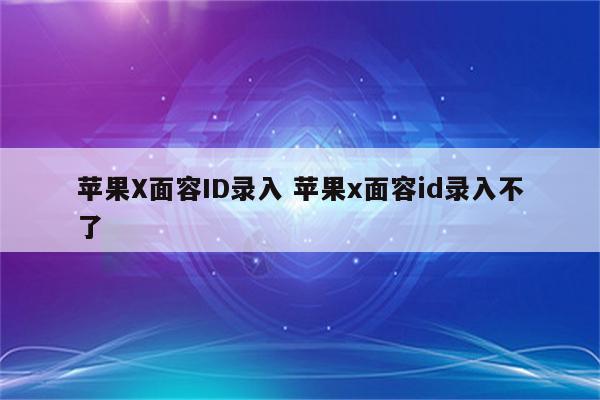 苹果X面容ID录入 苹果x面容id录入不了